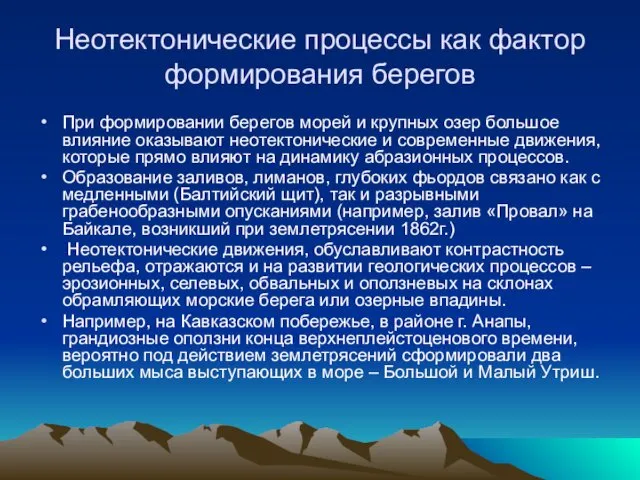 Неотектонические процессы как фактор формирования берегов

• При формировании берегов морей и крупных озер большое влияние оказывают неотектонические и современные движения, которые прямо влияют на динамику абразионных процессов.

• Образование заливов, лиманов, глубоких фьордов связано как с медленными (Балтийский щит), так и разрывными грабенообразными опусканиями (например, залив «Провал» на Байкале, возникший при землетрясении 1862г.)

• Неотектонические движения, обуславливают контрастность рельефа, отражаются и на развитии геологических процессов – эрозионных, селевых, обвальных и оползневых на склонах обрамляющих морские берега или озерные впадины.

• Например, на Кавказском побережье, в районе г. Анапы, грандиозные оползни конца верхнеплейстоценового времени, вероятно под действием землетрясений сформировали два больших мыса выступающих в море – Большой и Малый Утриш.